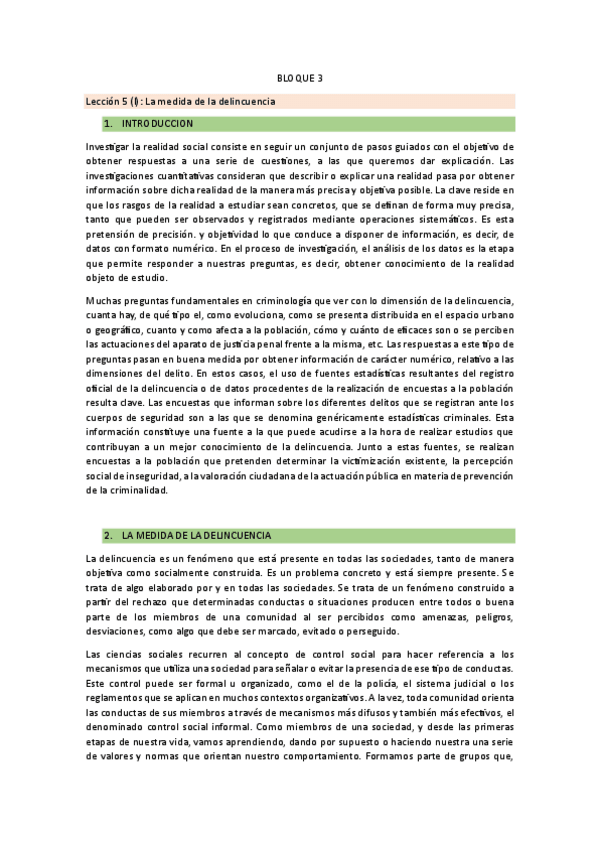 BLOQUE 3

Lección 5 (I): La medida de la delincuencia

1. INTRODUCCION

Investigar la realidad social consiste en seguir un conjunto de pasos guiados con el objetivo de obtener respuestas a una serie de cuestiones, a las que queremos dar explicación. Las investigaciones cuantitativas consideran que describir o explicar una realidad pasa por obtener información sobre dicha realidad de la manera más precisa y objetiva posible. La clave reside en que los rasgos de la realidad a estudiar sean concretos, que se definan de forma muy precisa, tanto que pueden ser observados y registrados mediante operaciones sistemáticos. Es esta pretensión de precisión. y objetividad lo que conduce a disponer de información, es decir, de datos con formato numérico. En el proceso de investigación, el análisis de los datos es la etapa que permite responder a nuestras preguntas, es decir, obtener conocimiento de la realidad objeto de estudio.

Muchas preguntas fundamentales en criminología que ver con lo dimensión de la delincuencia, cuanta hay, de qué tipo el, como evoluciona, como se presenta distribuida en el espacio urbano o geográfico, cuanto y como afecta a la población, cómo y cuánto de eficaces son o se perciben las actuaciones del aparato de justicia penal frente a la misma, etc. Las respuestas a este tipo de preguntas pasan en buena medida por obtener información de carácter numérico, relativo a las dimensiones del delito. En estos casos, el uso de fuentes estadísticas resultantes del registro oficial de la delincuencia o de datos procedentes de la realización de encuestas a la población resulta clave. Las encuestas que informan sobre los diferentes delitos que se registran ante los cuerpos de seguridad son a las que se denomina genéricamente estadísticas criminales. Esta información constituye una fuente a la que puede acudirse a la hora de realizar estudios que contribuyan a un mejor conocimiento de la delincuencia. Junto a estas fuentes, se realizan encuestas a la población que pretenden determinar la victimización existente, la percepción social de inseguridad, a la valoración ciudadana de la actuación pública en materia de prevención de la criminalidad.

2. LA MEDIDA DE LA DELINCUENCIA

La delincuencia es un fenómeno que está presente en todas las sociedades, tanto de manera objetiva como socialmente construida. Es un problema concreto y está siempre presente. Se trata de algo elaborado por y en todas las sociedades. Se trata de un fenómeno construido a partir del rechazo que determinadas conductas o situaciones producen entre todos o buena parte de los miembros de una comunidad al ser percibidos como amenazas, peligros, desviaciones, como algo que debe ser marcado, evitado o perseguido.

Las ciencias sociales recurren al concepto de control social para hacer referencia a los mecanismos que utiliza una sociedad para señalar o evitar la presencia de ese tipo de conductas. Este control puede ser formal u organizado, como el de la policía, el sistema judicial o los reglamentos que se aplican en muchos contextos organizativos. A la vez, toda comunidad orienta las conductas de sus miembros a través de mecanismos más difusos y también más efectivos, el denominado control social informal. Como miembros de una sociedad, y desde las primeras etapas de nuestra vida, vamos aprendiendo, dando por supuesto o haciendo nuestra una serie de valores y normas que orientan nuestro comportamiento. Formamos parte de grupos que,